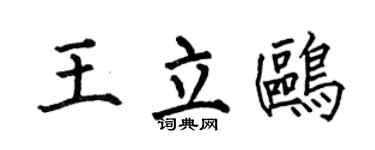 王立鷗

词典网